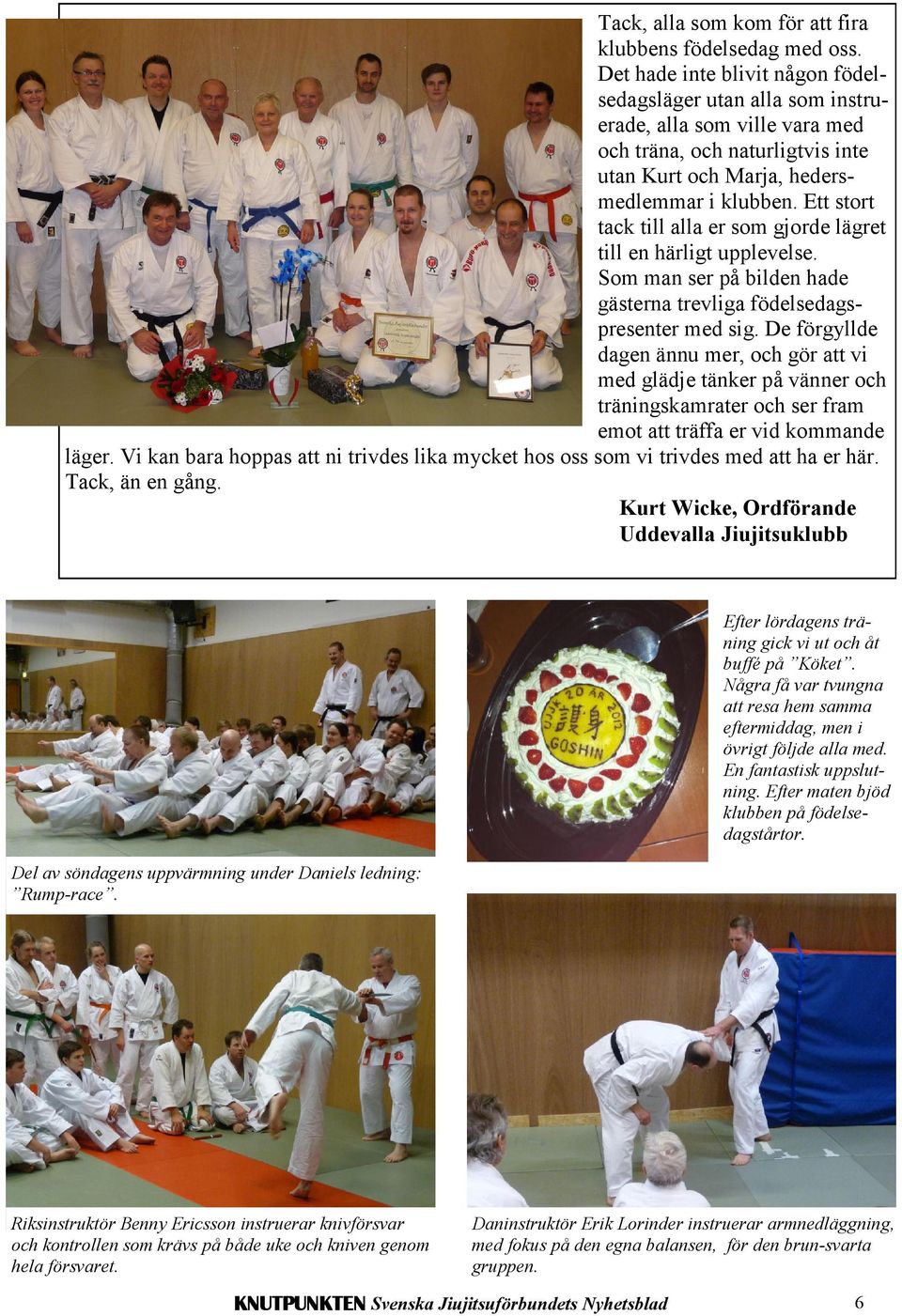 Tack, alla som kom för att fira klubbens födelsedag med oss. Det hade inte blivit någon födelsedagsläger utan alla som instruerade, alla som ville vara med och träna, och naturligtvis inte utan Kurt och Marja, hedersmedlemmar i klubben. Ett stort tack till alla er som gjorde lägret till en härligt upplevelse.
Som man ser på bilden hade gästerna trevliga födelsedagspresenter med sig. De förgyllde dagen ännu mer, och gör att vi med glädje tänker på vänner och träningskamrater och ser fram emot att träffa er vid kommande läger. Vi kan bara hoppas att ni trivdes lika mycket hos oss som vi trivdes med att ha er här. Tack, än en gång.

Kurt Wicke, Ordförande
Uddevalla Jiujitsuklubb

UJJK 20 ÅR 2012
護身
GOSHIN

Efter lördagens träning gick vi ut och åt buffé på ”Köket”. Några få var tvungna att resa hem samma eftermiddag, men i övrigt följde alla med. En fantastisk uppslutning. Efter maten bjöd klubben på födelsedagstårtor.

Del av söndagens uppvärmning under Daniels ledning: ”Rump-race”.

Riksinstruktör Benny Ericsson instruerar knivförsvar och kontrollen som krävs på både uke och kniven genom hela försvaret.

Daninstruktör Erik Lorinder instruerar armnedläggning, med fokus på den egna balansen, för den brun-svarta gruppen.

KNUTPUNKTEN Svenska Jiujitsuförbundets Nyhetsblad 6